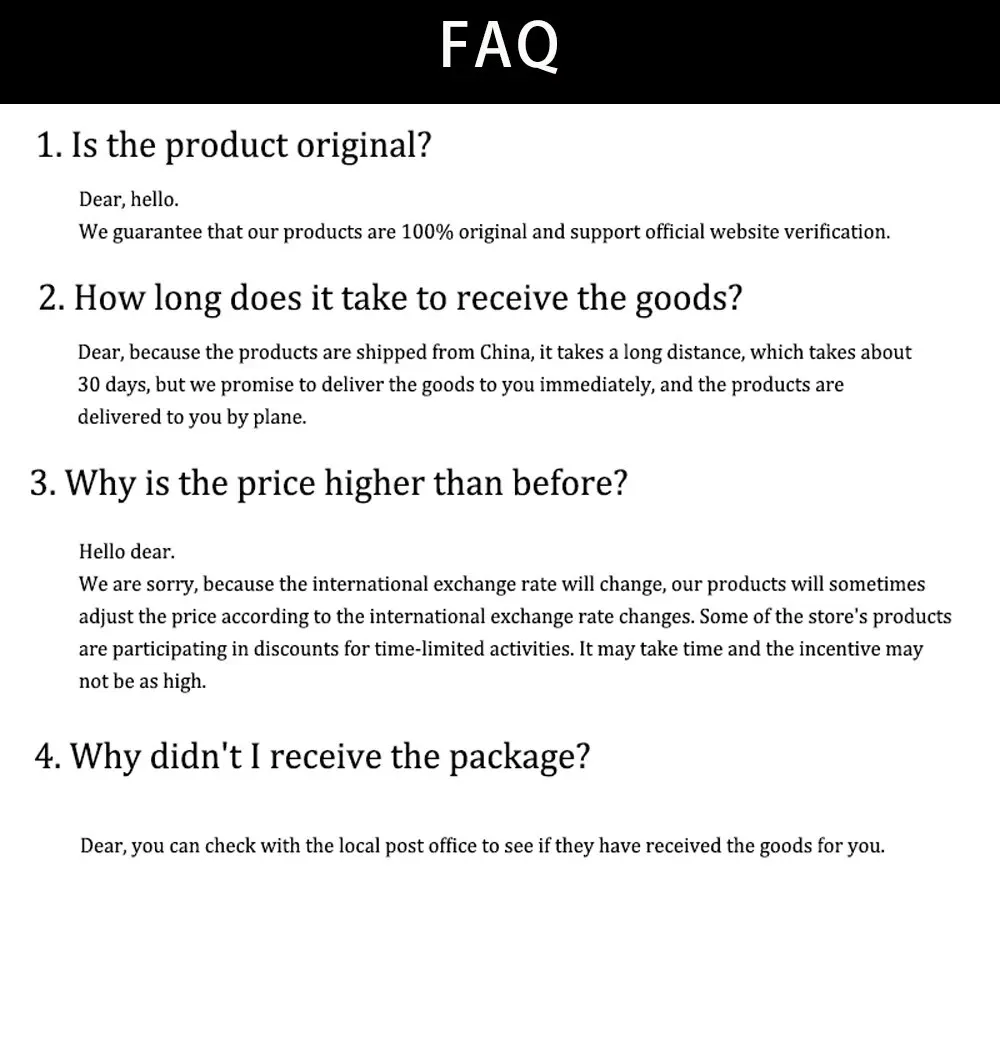 FAQ

1. Is the product original?

Dear, hello.
We guarantee that our products are 100% original and support official website verification.

2. How long does it take to receive the goods?

Dear, because the products are shipped from China, it takes a long distance, which takes about 30 days, but we promise to deliver the goods to you immediately, and the products are delivered to you by plane.

3. Why is the price higher than before?

Hello dear.
We are sorry, because the international exchange rate will change, our products will sometimes adjust the price according to the international exchange rate changes. Some of the store's products are participating in discounts for time-limited activities. It may take time and the incentive may not be as high.

4. Why didn't I receive the package?

Dear, you can check with the local post office to see if they have received the goods for you.